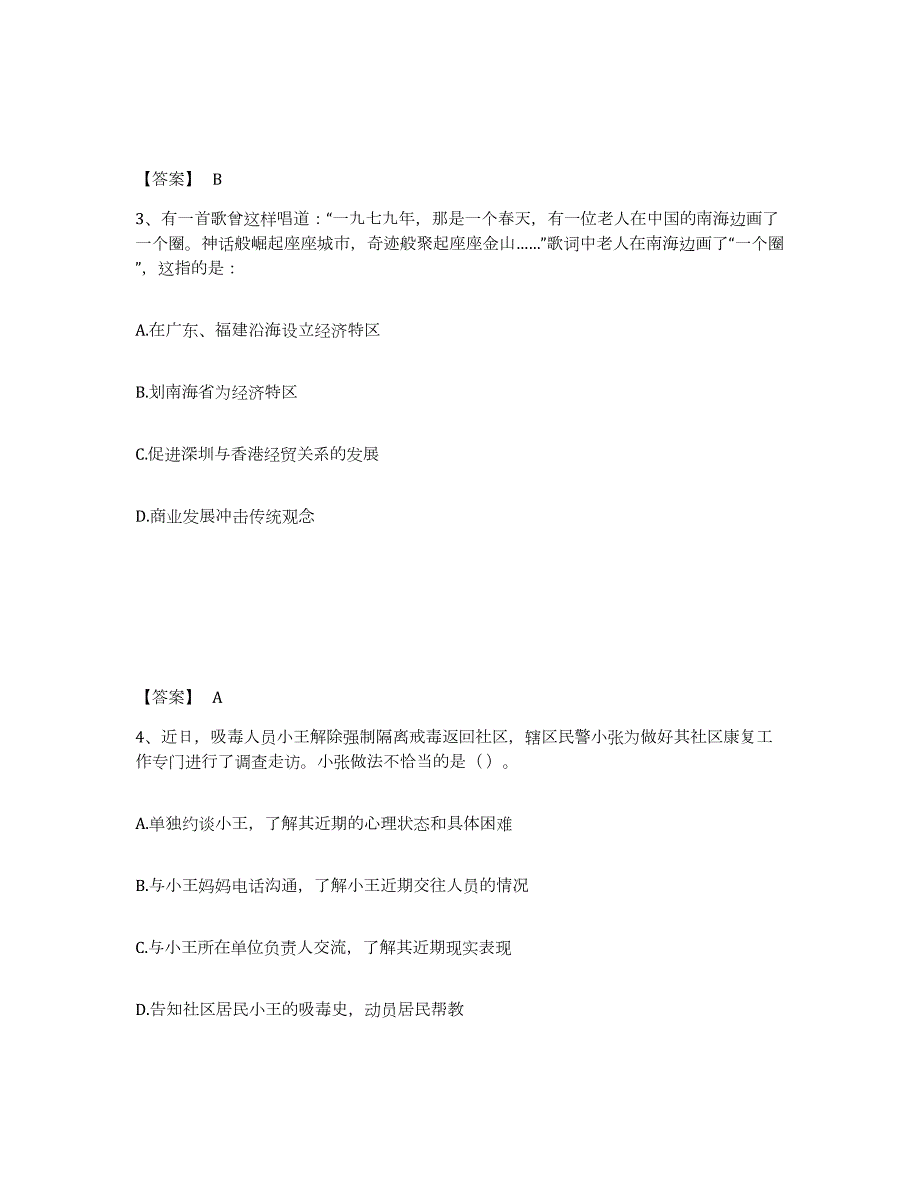 【答案】 B

3、有一首歌曾这样唱道：“一九七九年，那是一个春天，有一位老人在中国的南海边画了一个圈。神话般崛起座座城市，奇迹般聚起座座金山……”歌词中老人在南海边画了“一个圈”，这指的是：

A.在广东、福建沿海设立经济特区

B.划南海省为经济特区

C.促进深圳与香港经贸关系的发展

D.商业发展冲击传统观念

【答案】 A

4、近日，吸毒人员小王解除强制隔离戒毒返回社区，辖区民警小张为做好其社区康复工作专门进行了调查走访。小张做法不恰当的是（）。

A.单独约谈小王，了解其近期的心理状态和具体困难

B.与小王妈妈电话沟通，了解小王近期交往人员的情况

C.与小王所在单位负责人交流，了解其近期现实表现

D.告知社区居民小王的吸毒史，动员居民帮教